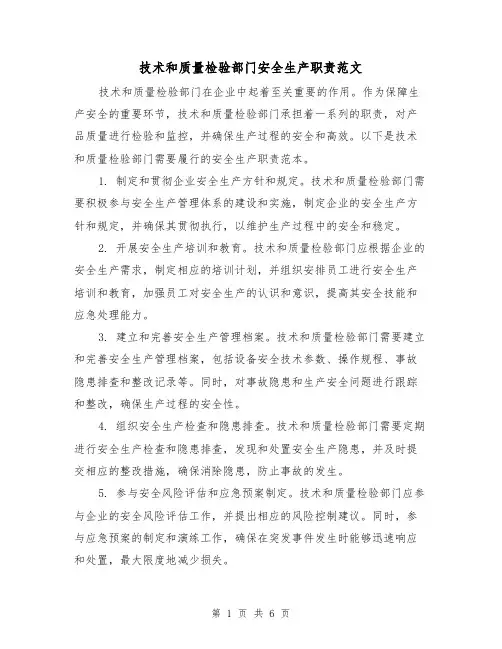 技术和质量检验部门安全生产职责范文

技术和质量检验部门在企业中起着至关重要的作用。作为保障生产安全的重要环节，技术和质量检验部门承担着一系列的职责，对产品质量进行检验和监控，并确保生产过程的安全和高效。以下是技术和质量检验部门需要履行的安全生产职责范本。

1. 制定和贯彻企业安全生产方针和规定。技术和质量检验部门需要积极参与安全生产管理体系的建设和实施，制定企业的安全生产方针和规定，并确保其贯彻执行，以维护生产过程中的安全和稳定。

2. 开展安全生产培训和教育。技术和质量检验部门应根据企业的安全生产需求，制定相应的培训计划，并组织安排员工进行安全生产培训和教育，加强员工对安全生产的认识和意识，提高其安全技能和应急处理能力。

3. 建立和完善安全生产管理档案。技术和质量检验部门需要建立和完善安全生产管理档案，包括设备安全技术参数、操作规程、事故隐患排查和整改记录等。同时，对事故隐患和生产安全问题进行跟踪和整改，确保生产过程的安全性。

4. 组织安全生产检查和隐患排查。技术和质量检验部门需要定期进行安全生产检查和隐患排查，发现和处置安全生产隐患，并及时提交相应的整改措施，确保消除隐患，防止事故的发生。

5. 参与安全风险评估和应急预案制定。技术和质量检验部门应参与企业的安全风险评估工作，并提出相应的风险控制建议。同时，参与应急预案的制定和演练工作，确保在突发事件发生时能够迅速响应和处置，最大限度地减少损失。

第 1 页 共 6 页